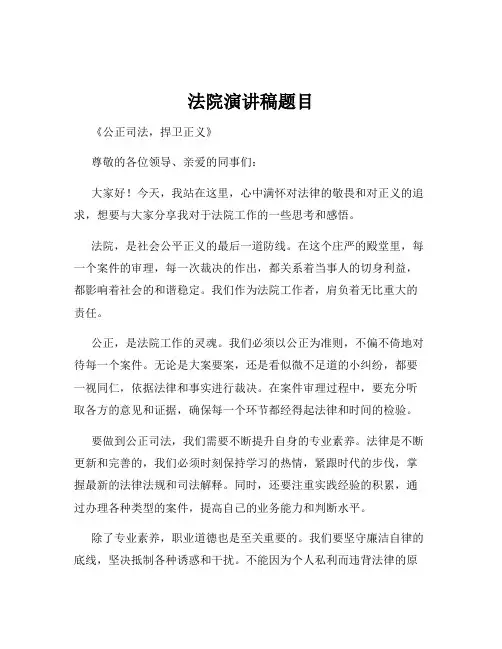 法院演讲稿题目

《公正司法，捍卫正义》

尊敬的各位领导、亲爱的同事们：

大家好！今天，我站在这里，心中满怀对法律的敬畏和对正义的追求，想要与大家分享我对于法院工作的一些思考和感悟。

法院，是社会公平正义的最后一道防线。在这个庄严的殿堂里，每一个案件的审理，每一次裁决的作出，都关系着当事人的切身利益，都影响着社会的和谐稳定。我们作为法院工作者，肩负着无比重大的责任。

公正，是法院工作的灵魂。我们必须以公正为准则，不偏不倚地对待每一个案件。无论是大案要案，还是看似微不足道的小纠纷，都要一视同仁，依据法律和事实进行裁决。在案件审理过程中，要充分听取各方的意见和证据，确保每一个环节都经得起法律和时间的检验。

要做到公正司法，我们需要不断提升自身的专业素养。法律是不断更新和完善的，我们必须时刻保持学习的热情，紧跟时代的步伐，掌握最新的法律法规和司法解释。同时，还要注重实践经验的积累，通过办理各种类型的案件，提高自己的业务能力和判断水平。

除了专业素养，职业道德也是至关重要的。我们要坚守廉洁自律的底线，坚决抵制各种诱惑和干扰。不能因为个人私利而违背法律的原